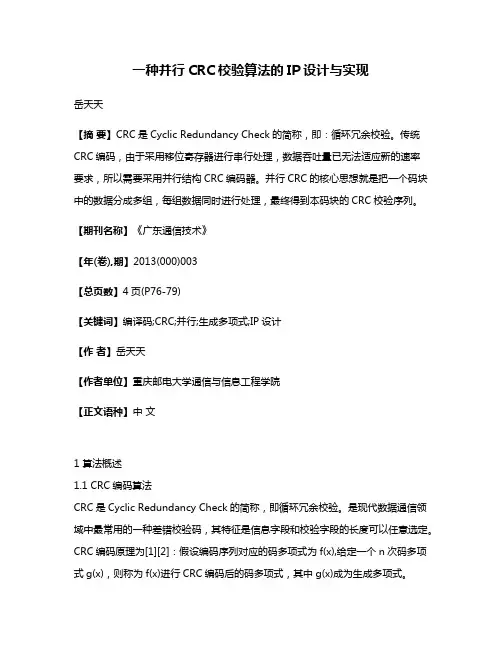 一种并行 CRC 校验算法的 IP 设计与实现

岳天天

【摘 要】CRC 是 Cyclic Redundancy Check 的简称，即：循环冗余校验。传统 CRC 编码，由于采用移位寄存器进行串行处理，数据吞吐量已无法适应新的速率要求，所以需要采用并行结构 CRC 编码器。并行 CRC 的核心思想就是把一个码块中的数据分成多组，每组数据同时进行处理，最终得到本码块的 CRC 校验序列。

【期刊名称】《广东通信技术》

【年(卷),期】2013(000)003

【总页数】4 页(P76-79)

【关键词】编译码;CRC;并行;生成多项式;IP 设计

【作 者】岳天天

【作者单位】重庆邮电大学通信与信息工程学院

【正文语种】中 文

1 算法概述

1.1 CRC 编码算法

CRC 是 Cyclic Redundancy Check 的简称，即循环冗余校验。是现代数据通信领域中最常用的一种差错校验码，其特征是信息字段和校验字段的长度可以任意选定。CRC 编码原理为[1][2]：假设编码序列对应的码多项式为 f(x),给定一个 n 次码多项式 g(x)，则称为 f(x)进行 CRC 编码后的码多项式，其中 g(x)成为生成多项式。